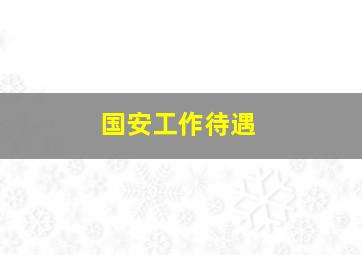 国安工作待遇